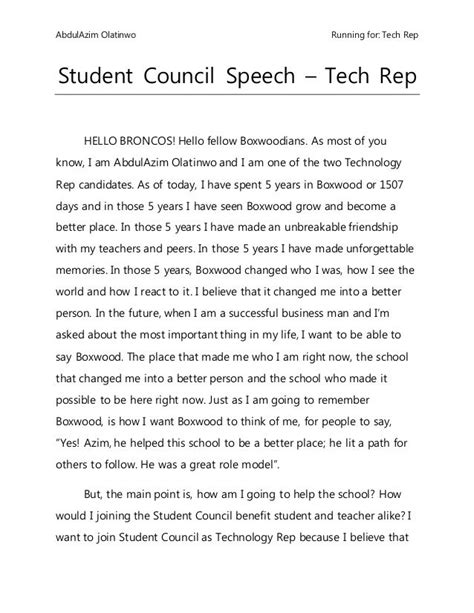 AbdulAzim Olatinwo

Running for: Tech Rep

Student Council Speech – Tech Rep

HELLO BRONCOS! Hello fellow Boxwoodians. As most of you know, I am AbdulAzim Olatinwo and I am one of the two Technology Rep candidates. As of today, I have spent 5 years in Boxwood or 1507 days and in those 5 years I have seen Boxwood grow and become a better place. In those 5 years I have made an unbreakable friendship with my teachers and peers. In those 5 years I have made unforgettable memories. In those 5 years, Boxwood changed who I was, how I see the world and how I react to it. I believe that it changed me into a better person. In the future, when I am a successful business man and I'm asked about the most important thing in my life, I want to be able to say Boxwood. The place that made me who I am right now, the school that changed me into a better person and the school who made it possible to be here right now. Just as I am going to remember Boxwood, is how I want Boxwood to think of me, for people to say, "Yes! Azim, he helped this school to be a better place; he lit a path for others to follow. He was a great role model".

But, the main point is, how am I going to help the school? How would I joining the Student Council benefit student and teacher alike? I want to join Student Council as Technology Rep because I believe that